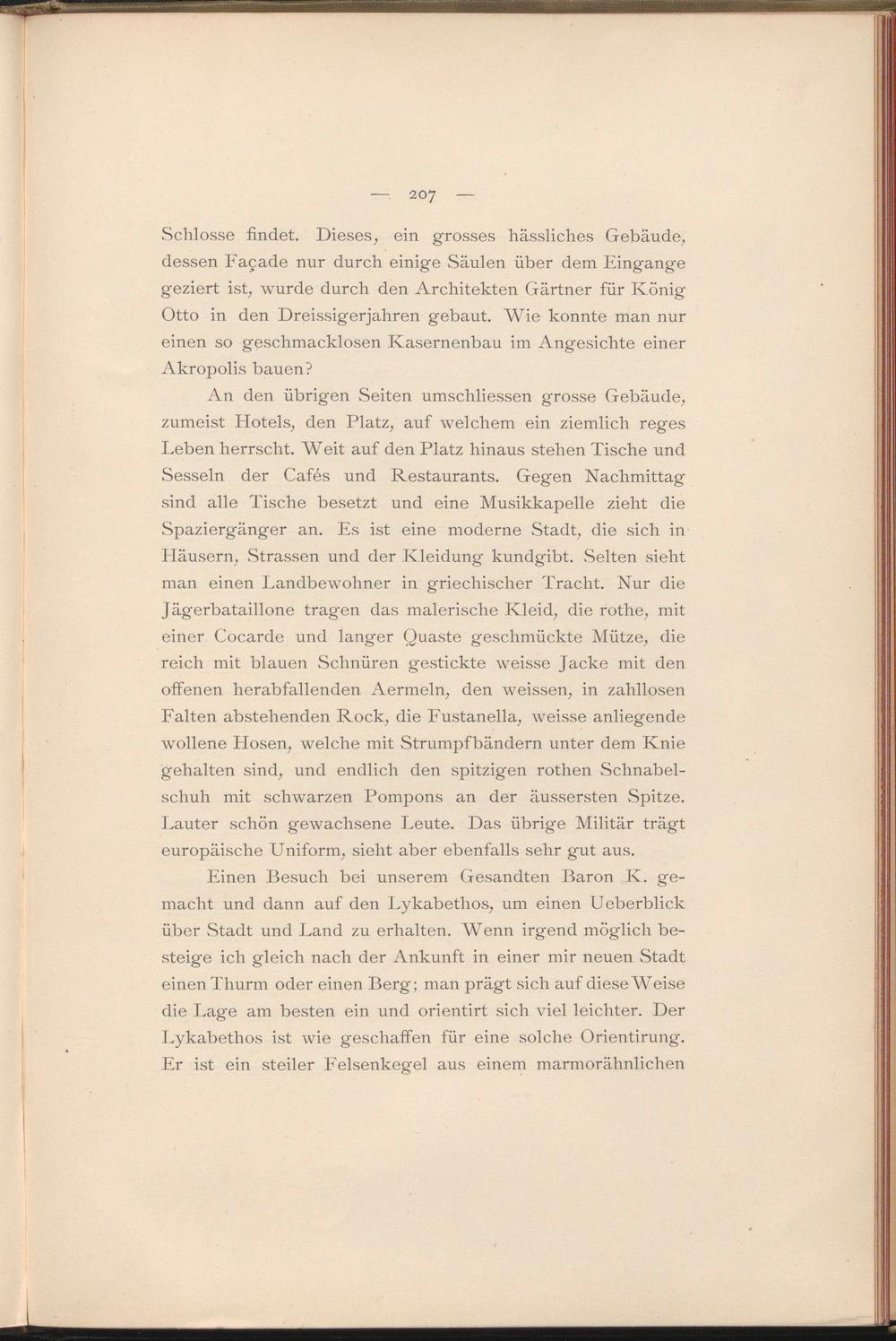 — 207 —

Schlosse findet. Dieses, ein grosses hässliches Gebäude, dessen Façade nur durch einige Säulen über dem Eingange geziert ist, wurde durch den Architekten Gärtner für König Otto in den Dreissigerjahren gebaut. Wie konnte man nur einen so geschmacklosen Kasernenbau im Angesichte einer Akropolis bauen?

An den übrigen Seiten umschliessen grosse Gebäude, zumeist Hotels, den Platz, auf welchem ein ziemlich reges Leben herrscht. Weit auf den Platz hinaus stehen Tische und Sesseln der Cafés und Restaurants. Gegen Nachmittag sind alle Tische besetzt und eine Musikkapelle zieht die Spaziergänger an. Es ist eine moderne Stadt, die sich in Häusern, Strassen und der Kleidung kundgibt. Selten sieht man einen Landbewohner in griechischer Tracht. Nur die Jägerbataillone tragen das malerische Kleid, die rothe, mit einer Cocarde und langer Quaste geschmückte Mütze, die reich mit blauen Schnüren gestickte weisse Jacke mit den offenen herabfallenden Aermeln, den weissen, in zahllosen Falten abstehenden Rock, die Fustanella, weisse anliegende wollene Hosen, welche mit Strumpfbändern unter dem Knie gehalten sind, und endlich den spitzigen rothen Schnabelschuh mit schwarzen Pompons an der äussersten Spitze. Lauter schön gewachsene Leute. Das übrige Militär trägt europäische Uniform, sieht aber ebenfalls sehr gut aus.

Einen Besuch bei unserem Gesandten Baron K. gemacht und dann auf den Lykabethos, um einen Ueberblick über Stadt und Land zu erhalten. Wenn irgend möglich besteige ich gleich nach der Ankunft in einer mir neuen Stadt einen Thurm oder einen Berg; man prägt sich auf diese Weise die Lage am besten ein und orientirt sich viel leichter. Der Lykabethos ist wie geschaffen für eine solche Orientirung. Er ist ein steiler Felsenkegel aus einem marmorähnlichen